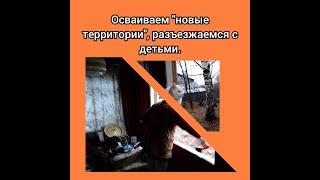 Осваиваем "новые территории", разъезжаемся с детьми.